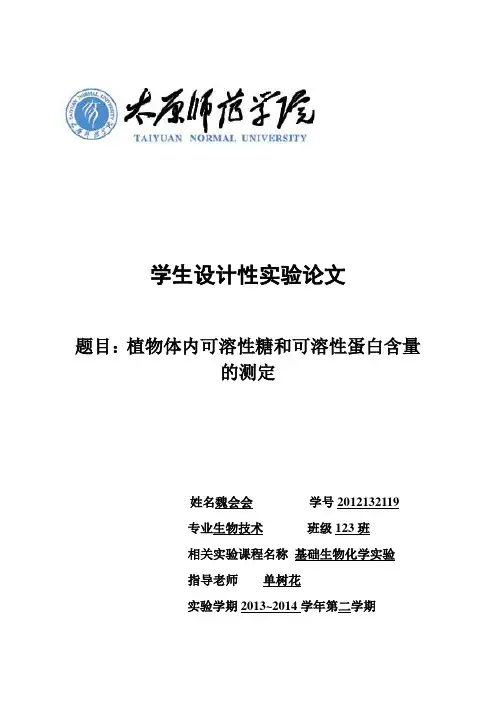 TAIYUAN NORMAL UNIVERSITY

太原师范学院

TAIYUAN NORMAL UNIVERSITY

学生设计性实验论文

题目：植物体内可溶性糖和可溶性蛋白含量的测定

姓名魏会会　　学号 2012132119

专业生物技术　　班级 123 班

相关实验课程名称 基础生物化学实验

指导老师　　单树花

实验学期 2013~2014 学年第二学期